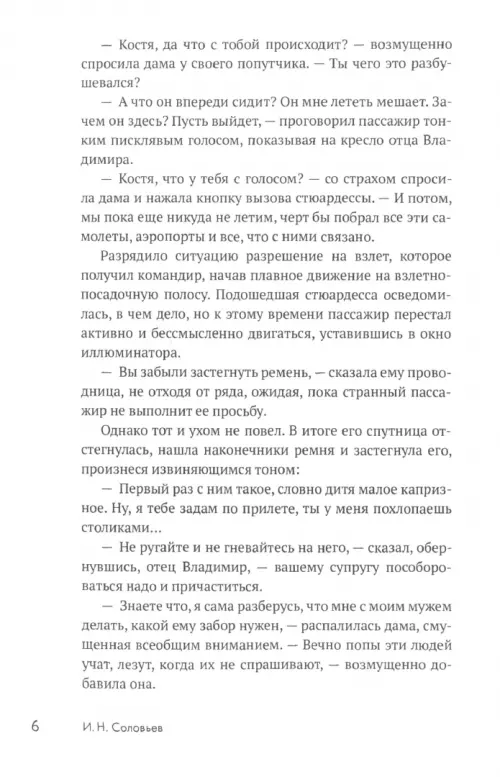 — Костя, да что с тобой происходит? — возмущенно спросила дама у своего попутчика. — Ты чего это разбушевался?

— А что он впереди сидит? Он мне лететь мешает. Зачем он здесь? Пусть выйдет, — проговорил пассажир тонким писклявым голосом, показывая на кресло отца Владимира.

— Костя, что у тебя с голосом? — со страхом спросила дама и нажала кнопку вызова стюардессы. — И потом, мы пока еще никуда не летим, черт бы побрал все эти самолеты, аэропорты и все, что с ними связано.

Разрядило ситуацию разрешение на взлет, которое получил командир, начав плавное движение на взлетно-посадочную полосу. Подошедшая стюардесса осведомилась, в чем дело, но к этому времени пассажир перестал активно и бессмысленно двигаться, уставившись в окно иллюминатора.

— Вы забыли застегнуть ремень, — сказала ему проводница, не отходя от ряда, ожидая, пока странный пассажир не выполнит ее просьбу.

Однако тот и ухом не повел. В итоге его спутница отстегнулась, нашла наконечники ремня и застегнула его, произнеся извиняющимся тоном:

— Первый раз с ним такое, словно дитя малое капризное. Ну, я тебе задам по прилете, ты у меня похлопаешь столиками...

— Не ругайте и не гневайтесь на него, — сказал, обернувшись, отец Владимир, — вашему супругу пособороваться надо и причаститься.

— Знаете что, я сама разберусь, что мне с моим мужем делать, какой ему забор нужен, — распалилась дама, смущенная всеобщим вниманием. — Вечно попы эти людей учат, лезут, когда их не спрашивают, — возмущенно добавила она.

6 И. Н. Соловьев